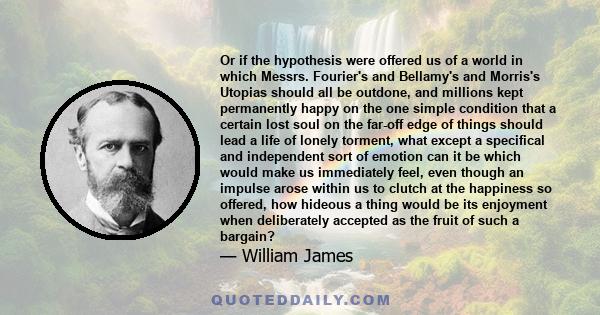 Or if the hypothesis were offered us of a world in which Messrs. Fourier's and Bellamy's and Morris's Utopias should all be outdone, and millions kept permanently happy on the one simple condition that a certain lost soul on the far-off edge of things should lead a life of lonely torment, what except a specifical and independent sort of emotion can it be which would make us immediately feel, even though an impulse arose within us to clutch at the happiness so offered, how hideous a thing would be its enjoyment when deliberately accepted as the fruit of such a bargain?

— William James

QUOTEDDAILY.COM